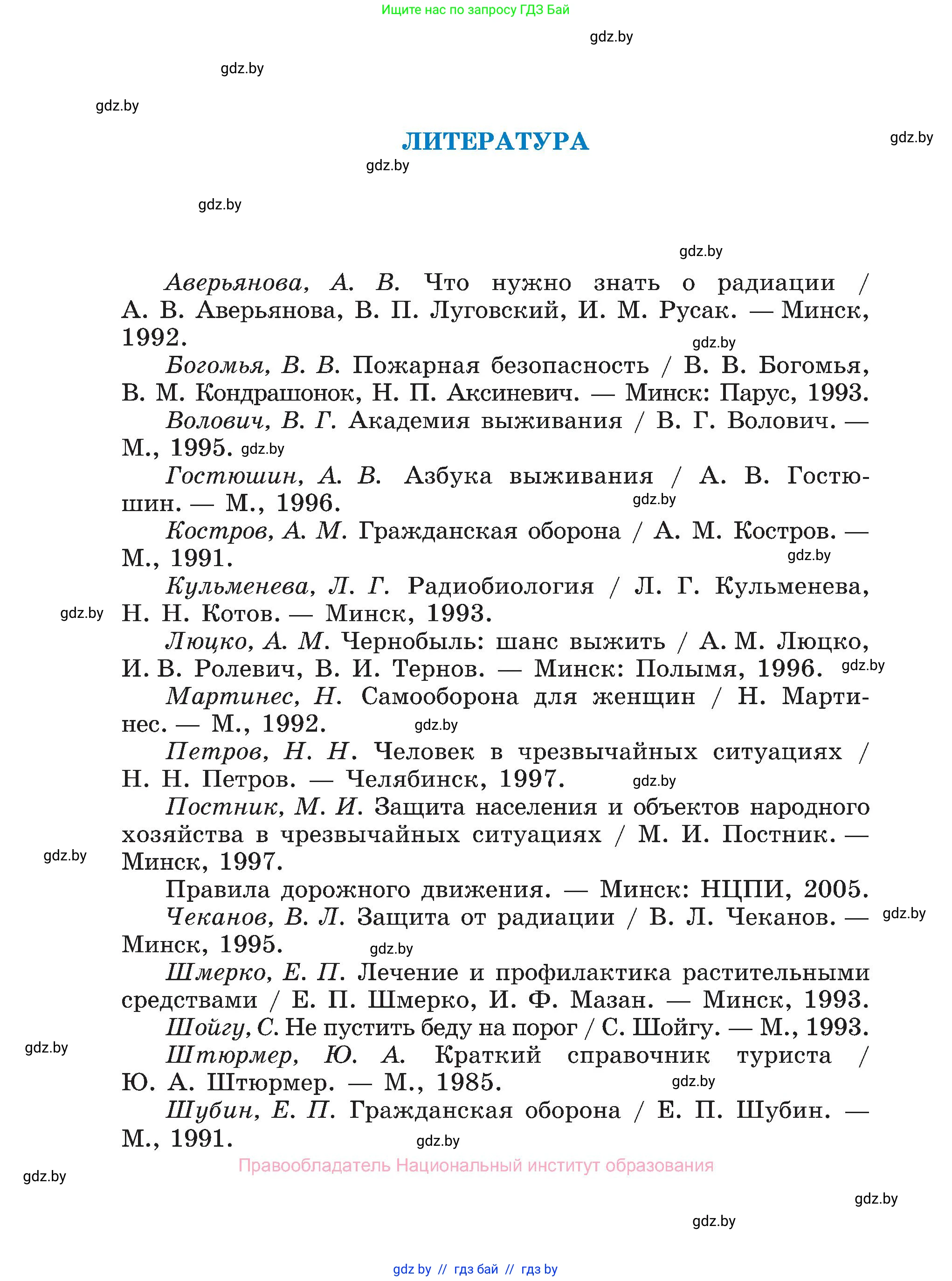 Ищите нас по запросу ГДЗ Бай

gdz.by

gdz.by

gdz.by

ЛИТЕРАТУРА

gdz.by

gdz.by

gdz.by

gdz.by

Аверьянова, А. В. Что нужно знать о радиации / А. В. Аверьянова, В. П. Луговский, И. М. Русак. — Минск, 1992.

gdz.by

Богомья, В. В. Пожарная безопасность / В. В. Богомья, В. М. Кондрашонок, Н. П. Аксиневич. — Минск: Парус, 1993.

Волович, В. Г. Академия выживания / В. Г. Волович. — М., 1995.

gdz.by

Гостюшин, А. В. Азбука выживания / А. В. Гостюшин. — М., 1996.

gdz.by

Костров, А. М. Гражданская оборона / А. М. Костров. — М., 1991.

gdz.by

Кульменева, Л. Г. Радиобиология / Л. Г. Кульменева, Н. Н. Котов. — Минск, 1993.

gdz.by

Люцко, А. М. Чернобыль: шанс выжить / А. М. Люцко, И. В. Ролевич, В. И. Тернов. — Минск: Полымя, 1996.

gdz.by

Мартинес, Н. Самооборона для женщин / Н. Мартинес. — М., 1992.

gdz.by

Петров, Н. Н. Человек в чрезвычайных ситуациях / Н. Н. Петров. — Челябинск, 1997.

gdz.by

Постник, М. И. Защита населения и объектов народного хозяйства в чрезвычайных ситуациях / М. И. Постник. — Минск, 1997.

gdz.by

Правила дорожного движения. — Минск: НЦПИ, 2005.

Чеканов, В. Л. Защита от радиации / В. Л. Чеканов. — Минск, 1995.

gdz.by

gdz.by

Шмерко, Е. П. Лечение и профилактика растительными средствами / Е. П. Шмерко, И. Ф. Мазан. — Минск, 1993.

Шойгу, С. Не пустить беду на порог / С. Шойгу. — М., 1993.

gdz.by

Штюрмер, Ю. А. Краткий справочник туриста / Ю. А. Штюрмер. — М., 1985.

gdz.by

Шубин, Е. П. Гражданская оборона / Е. П. Шубин. — М., 1991.

gdz.by

Правообладатель Национальный институт образования

gdz.by

gdz.by

gdz.by

gdz by // гдз бай // гдз by